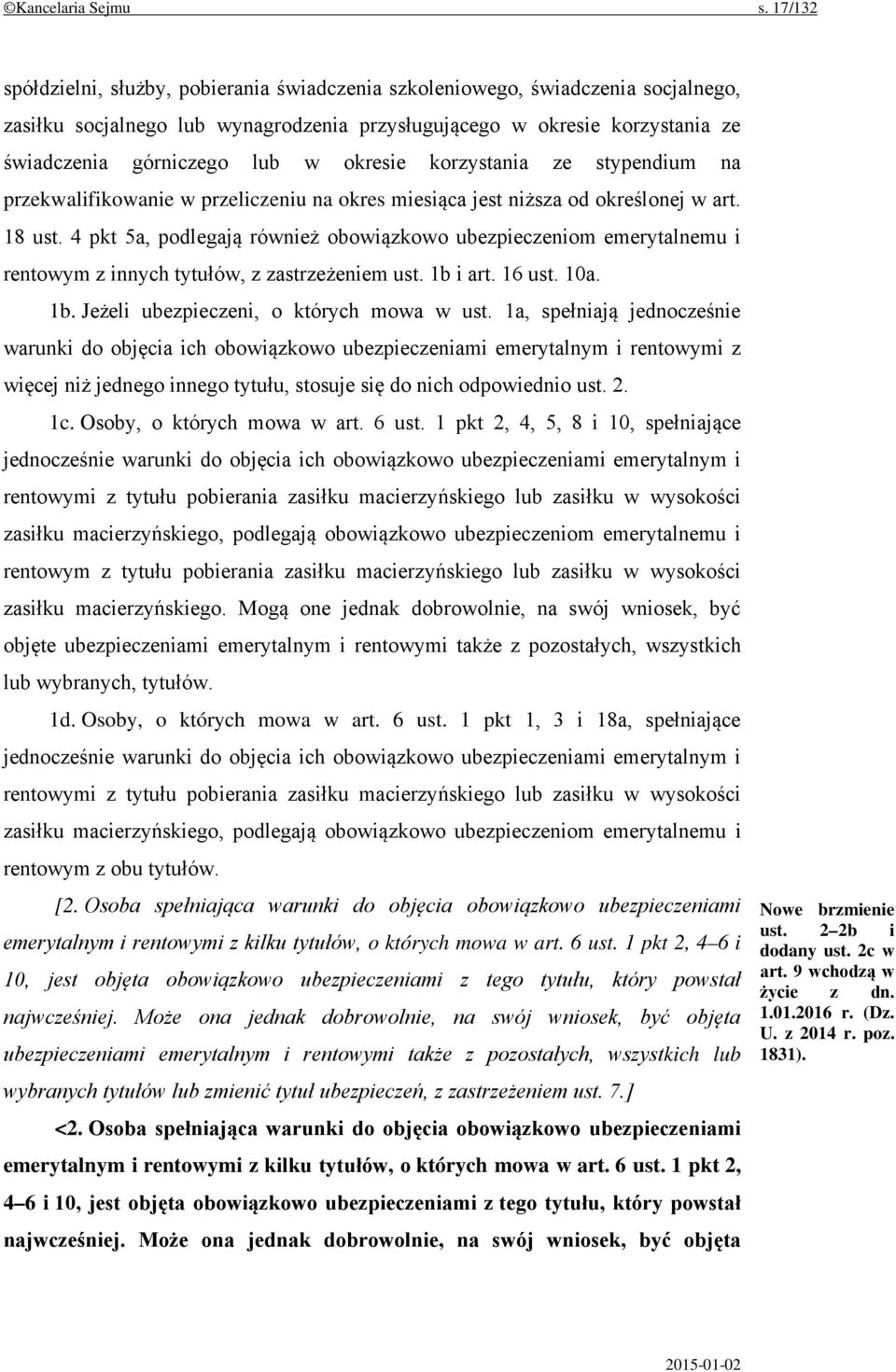 ©Kancelaria Sejmu s. 17/132

spółdzielni, służby, pobierania świadczenia szkoleniowego, świadczenia socjalnego, zasiłku socjalnego lub wynagrodzenia przysługującego w okresie korzystania ze świadczenia górniczego lub w okresie korzystania ze stypendium na przekwalifikowanie w przeliczeniu na okres miesiąca jest niższa od określonej w art. 18 ust. 4 pkt 5a, podlegają również obowiązkowo ubezpieczeniom emerytalnemu i rentowym z innych tytułów, z zastrzeżeniem ust. 1b i art. 16 ust. 10a.

1b. Jeżeli ubezpieczeni, o których mowa w ust. 1a, spełniają jednocześnie warunki do objęcia ich obowiązkowo ubezpieczeniami emerytalnym i rentowymi z więcej niż jednego innego tytułu, stosuje się do nich odpowiednio ust. 2.

1c. Osoby, o których mowa w art. 6 ust. 1 pkt 2, 4, 5, 8 i 10, spełniające jednocześnie warunki do objęcia ich obowiązkowo ubezpieczeniami emerytalnym i rentowymi z tytułu pobierania zasiłku macierzyńskiego lub zasiłku w wysokości zasiłku macierzyńskiego, podlegają obowiązkowo ubezpieczeniom emerytalnemu i rentowym z tytułu pobierania zasiłku macierzyńskiego lub zasiłku w wysokości zasiłku macierzyńskiego. Mogą one jednak dobrowolnie, na swój wniosek, być objęte ubezpieczeniami emerytalnym i rentowymi także z pozostałych, wszystkich lub wybranych, tytułów.

1d. Osoby, o których mowa w art. 6 ust. 1 pkt 1, 3 i 18a, spełniające jednocześnie warunki do objęcia ich obowiązkowo ubezpieczeniami emerytalnym i rentowymi z tytułu pobierania zasiłku macierzyńskiego lub zasiłku w wysokości zasiłku macierzyńskiego, podlegają obowiązkowo ubezpieczeniom emerytalnemu i rentowym z obu tytułów.

[2. Osoba spełniająca warunki do objęcia obowiązkowo ubezpieczeniami emerytalnym i rentowymi z kilku tytułów, o których mowa w art. 6 ust. 1 pkt 2, 4–6 i 10, jest objęta obowiązkowo ubezpieczeniami z tego tytułu, który powstał najwcześniej. Może ona jednak dobrowolnie, na swój wniosek, być objęta ubezpieczeniami emerytalnym i rentowymi także z pozostałych, wszystkich lub wybranych tytułów lub zmienić tytuł ubezpieczeń, z zastrzeżeniem ust. 7.]

Nowe brzmienie ust. 2–2b i dodany ust. 2c w art. 9 wchodzą w życie z dn. 1.01.2016 r. (Dz. U. z 2014 r. poz. 1831).

<2. Osoba spełniająca warunki do objęcia obowiązkowo ubezpieczeniami emerytalnym i rentowymi z kilku tytułów, o których mowa w art. 6 ust. 1 pkt 2, 4–6 i 10, jest objęta obowiązkowo ubezpieczeniami z tego tytułu, który powstał najwcześniej. Może ona jednak dobrowolnie, na swój wniosek, być objęta

2015-01-02